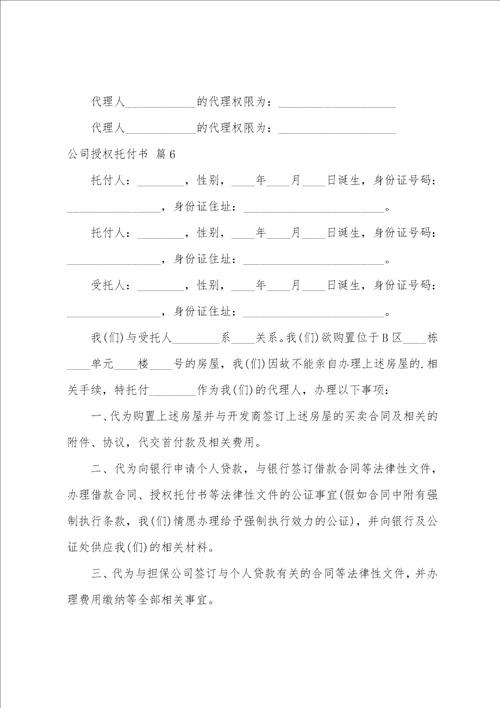 代理人____________的代理权限为：____________________

代理人____________的代理权限为：____________________

公司授权托付书 篇6

托付人：________，性别，____年____月____日诞生，身份证号码：________________，身份证住址：________________________。

托付人：________，性别，____年____月____日诞生，身份证号码：________________，身份证住址：________________________。

受托人：________，性别，____年____月____日诞生，身份证号码：________________，身份证住址：________________________。

我(们)与受托人________系____关系。我(们)欲购置位于B区____栋____单元____楼____号的房屋，我(们)因故不能亲自办理上述房屋的.相关手续，特托付________作为我(们)的代理人，办理以下事项：

一、代为购置上述房屋并与开发商签订上述房屋的买卖合同及相关的附件、协议，代交首付款及相关费用。

二、代为向银行申请个人贷款，与银行签订借款合同等法律性文件，办理借款合同、授权托付书等法律性文件的公证事宜(假如合同中附有强制执行条款，我(们)情愿办理给予强制执行效力的公证)，并向银行及公证处供应我(们)的相关材料。

三、代为与担保公司签订与个人贷款有关的合同等法律性文件，并办理费用缴纳等全部相关事宜。